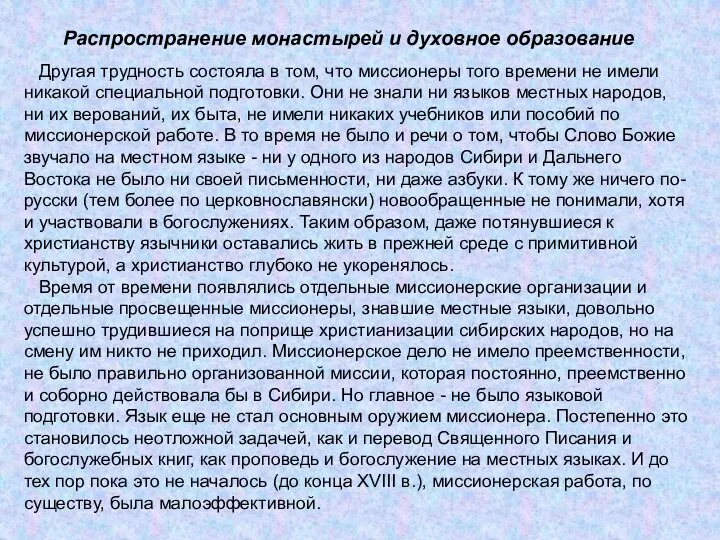 Распространение монастырей и духовное образование

Другая трудность состояла в том, что миссионеры того времени не имели никакой специальной подготовки. Они не знали ни языков местных народов, ни их верований, их быта, не имели никаких учебников или пособий по миссионерской работе. В то время не было и речи о том, чтобы Слово Божие звучало на местном языке - ни у одного из народов Сибири и Дальнего Востока не было ни своей письменности, ни даже азбуки. К тому же ничего по-русски (тем более по церковнославянски) новообращенные не понимали, хотя и участвовали в богослужениях. Таким образом, даже потянувшиеся к христианству язычники оставались жить в прежней среде с примитивной культурой, а христианство глубоко не укоренялось.

Время от времени появлялись отдельные миссионерские организации и отдельные просвещенные миссионеры, знавшие местные языки, довольно успешно трудившиеся на поприще христианизации сибирских народов, но на смену им никто не приходил. Миссионерское дело не имело преемственности, не было правильно организованной миссии, которая постоянно, преемственно и соборно действовала бы в Сибири. Но главное - не было языковой подготовки. Язык еще не стал основным оружием миссионера. Постепенно это становилось неотложной задачей, как и перевод Священного Писания и богослужебных книг, как проповедь и богослужение на местных языках. И до тех пор пока это не началось (до конца XVIII в.), миссионерская работа, по существу, была малоэффективной.